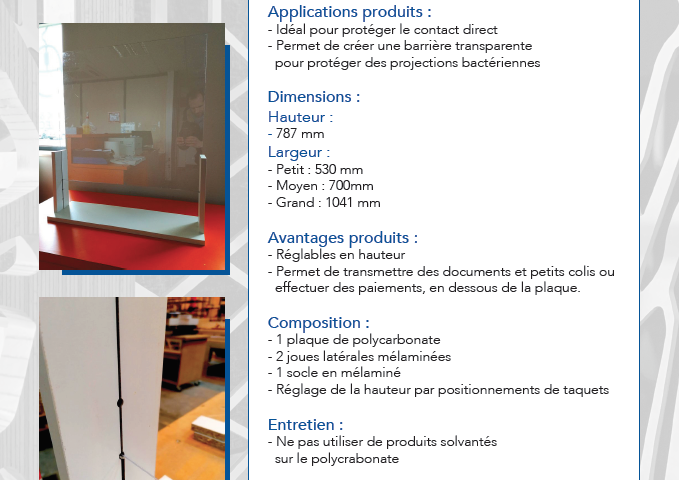 Applications produits :
- Idéal pour protéger le contact direct
- Permet de créer une barrière transparente pour protéger des projections bactériennes

Dimensions :
Hauteur :
- 787 mm
Largeur :
- Petit : 530 mm
- Moyen : 700mm
- Grand : 1041 mm

Avantages produits :
- Réglables en hauteur
- Permet de transmettre des documents et petits colis ou effectuer des paiements, en dessous de la plaque.

Composition :
- 1 plaque de polycarbonate
- 2 joues latérales mélaminées
- 1 socle en mélaminé
- Réglage de la hauteur par positionnements de taquets

Entretien :
- Ne pas utiliser de produits solvantés sur le polycrabonate